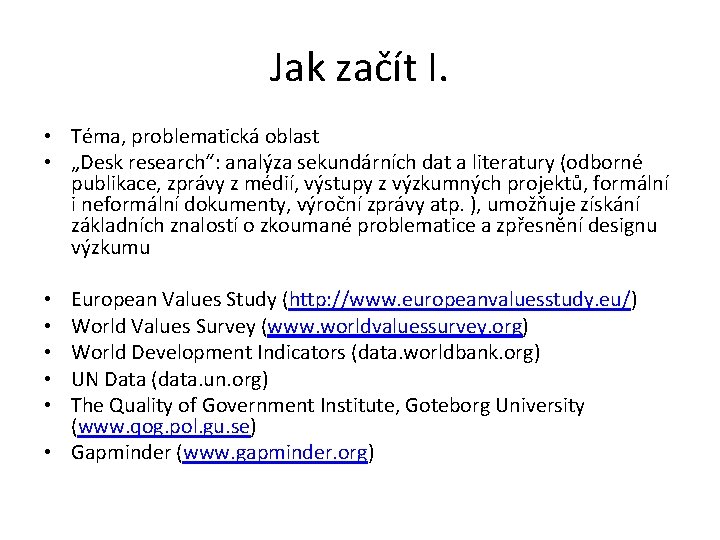 Jak začít I.

• Téma, problematická oblast
• „Desk research“: analýza sekundárních dat a literatury (odborné publikace, zprávy z médií, výstupy z výzkumných projektů, formální i neformální dokumenty, výroční zprávy atp. ), umožňuje získání základních znalostí o zkoumané problematice a zpřesnění designu výzkumu

• European Values Study (http://www.europeanvaluesstudy.eu/)
• World Values Survey (www.worldvaluessurvey.org)
• World Development Indicators (data.worldbank.org)
• UN Data (data.un.org)
• The Quality of Government Institute, Goteborg University (www.qog.pol.gu.se)
• Gapminder (www.gapminder.org)